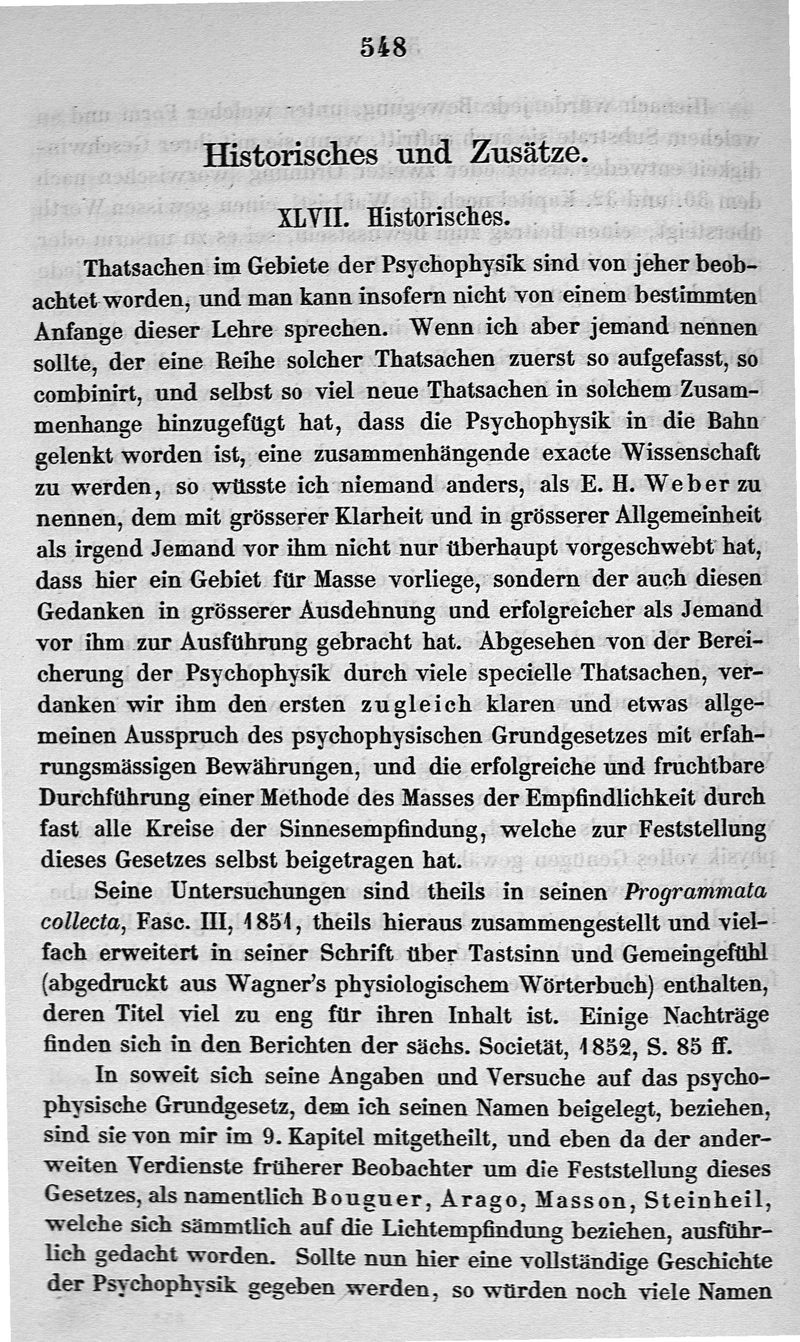 548

Historisches und Zusätze.

XLVII. Historisches.

Thatsachen im Gebiete der Psychophysik sind von jeher beobachtet worden, und man kann insofern nicht von einem bestimmten Anfange dieser Lehre sprechen. Wenn ich aber jemand nennen sollte, der eine Reihe solcher Thatsachen zuerst so aufgefasst, so combinirt, und selbst so viel neue Thatsachen in solchem Zusammenhange hinzugefügt hat, dass die Psychophysik in die Bahn gelenkt worden ist, eine zusammenhängende exacte Wissenschaft zu werden, so wüsste ich niemand anders, als E. H. Weber zu nennen, dem mit grösserer Klarheit und in grösserer Allgemeinheit als irgend Jemand vor ihm nicht nur überhaupt vorgeschwebt hat, dass hier ein Gebiet für Masse vorliege, sondern der auch diesen Gedanken in grösserer Ausdehnung und erfolgreicher als Jemand vor ihm zur Ausführung gebracht hat. Abgesehen von der Bereicherung der Psychophysik durch viele specielle Thatsachen, verdanken wir ihm den ersten zugleich klaren und etwas allgemeinen Ausspruch des psychophysischen Grundgesetzes mit erfahrungsmässigen Bewährungen, und die erfolgreiche und fruchtbare Durchführung einer Methode des Masses der Empfindlichkeit durch fast alle Kreise der Sinnesempfindung, welche zur Feststellung dieses Gesetzes selbst beigetragen hat.

Seine Untersuchungen sind theils in seinen Programmata collecta, Fasc. III, 1851, theils hieraus zusammengestellt und vielfach erweitert in seiner Schrift über Tastsinn und Gemeingefühl (abgedruckt aus Wagner's physiologischem Wörterbuch) enthalten, deren Titel viel zu eng für ihren Inhalt ist. Einige Nachträge finden sich in den Berichten der sächs. Societät, 1852, S. 85 ff.

In soweit sich seine Angaben und Versuche auf das psychophysische Grundgesetz, dem ich seinen Namen beigelegt, beziehen, sind sie von mir im 9. Kapitel mitgetheilt, und eben da der anderweiten Verdienste früherer Beobachter um die Feststellung dieses Gesetzes, als namentlich Bouguer, Arago, Masson, Steinheil, welche sich sämmtlich auf die Lichtempfindung beziehen, ausführlich gedacht worden. Sollte nun hier eine vollständige Geschichte der Psychophysik gegeben werden, so würden noch viele Namen